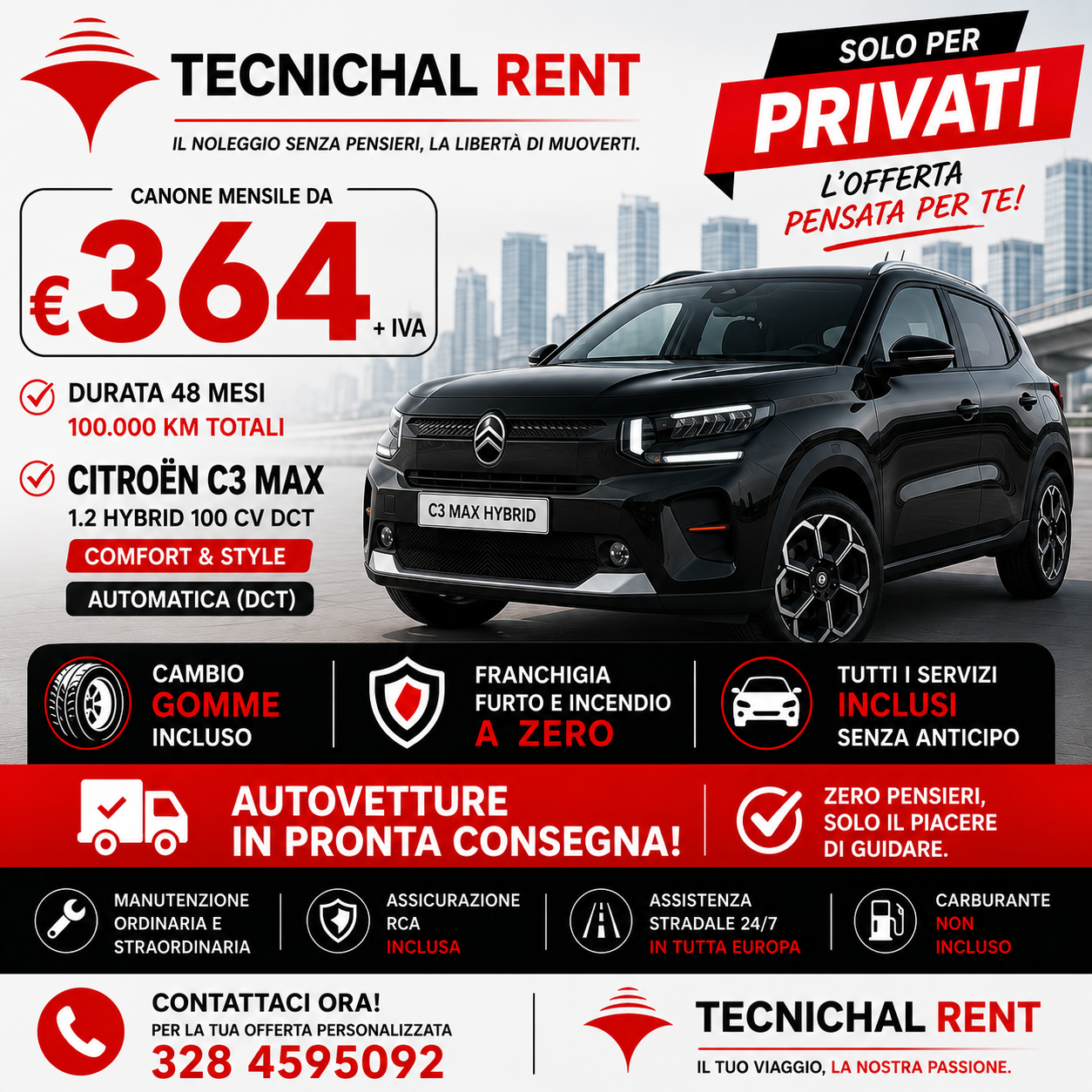 TECNICHAL RENT

IL NOLEGGIO SENZA PENSIERI, LA LIBERTÀ DI MUOVERTI.

SOLO PER
PRIVATI
L'OFFERTA
PENSATA PER TE!

CANONE MENSILE DA
€364
+ IVA

DURATA 48 MESI
100.000 KM TOTALI

CITROËN C3 MAX
1.2 HYBRID 100 CV DCT
COMFORT & STYLE
AUTOMATICA (DCT)

C3 MAX HYBRID

CAMBIO
GOMME
INCLUSO

FRANCHIGIA
FURTO E INCENDIO
A ZERO

TUTTI I SERVIZI
INCLUSI
SENZA ANTICIPO

AUTOVETTURE
IN PRONTA CONSEGNA!

ZERO PENSIERI,
SOLO IL PIACERE
DI GUIDARE.

MANUTENZIONE
ORDINARIA E
STRAORDINARIA

ASSICURAZIONE
RCA
INCLUSA

ASSISTENZA
STRADALE 24/7
IN TUTTA EUROPA

CARBURANTE
NON
INCLUSO

CONTATTACI ORA!
PER LA TUA OFFERTA PERSONALIZZATA
328 4595092

TECNICHAL RENT
IL TUO VIAGGIO, LA NOSTRA PASSIONE.